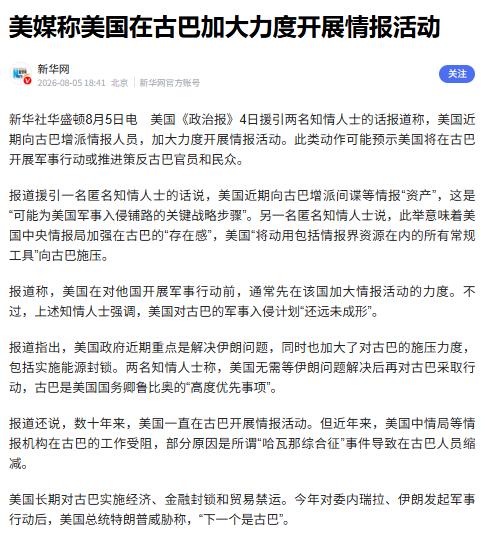 美媒称美国在古巴加大力度开展情报活动

新华网
2026-08-05 18:41 北京 新华网官方账号

关注

新华社华盛顿8月5日电　美国《政治报》4日援引两名知情人士的话报道称，美国近期向古巴增派情报人员，加大力度开展情报活动。此类动作可能预示美国将在古巴开展军事行动或推进策反古巴官员和民众。

报道援引一名匿名知情人士的话说，美国近期向古巴增派间谍等情报“资产”，这是“可能为美国军事入侵铺路的关键战略步骤”。另一名匿名知情人士说，此举意味着美国中央情报局加强在古巴的“存在感”，美国“将动用包括情报界资源在内的所有常规工具”向古巴施压。

报道称，美国在对他国开展军事行动前，通常先在该国加大情报活动的力度。不过，上述知情人士强调，美国对古巴的军事入侵计划“还远未成形”。

报道指出，美国政府近期重点是解决伊朗问题，同时也加大了对古巴的施压力度，包括实施能源封锁。两名知情人士称，美国无需等伊朗问题解决后再对古巴采取行动，古巴是美国国务卿鲁比奥的“高度优先事项”。

报道还说，数十年来，美国一直在古巴开展情报活动。但近年来，美国中情局等情报机构在古巴的工作受阻，部分原因是所谓“哈瓦那综合征”事件导致在古巴人员缩减。

美国长期对古巴实施经济、金融封锁和贸易禁运。今年对委内瑞拉、伊朗发起军事行动后，美国总统特朗普威胁称，“下一个是古巴”。